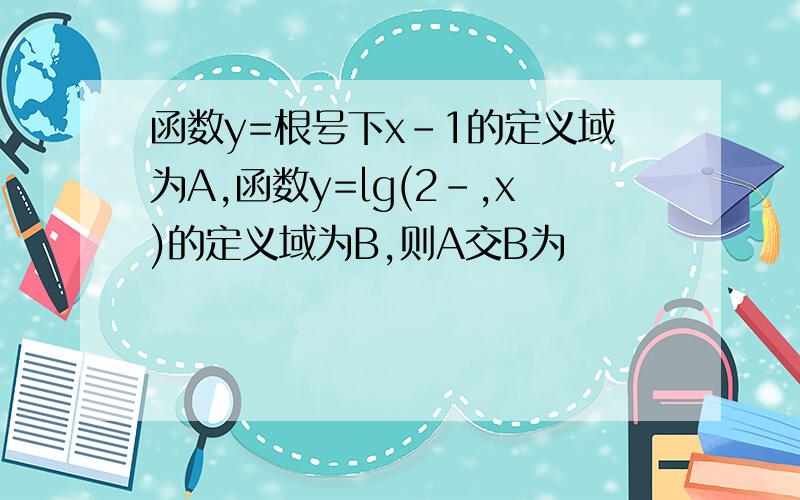 函数y=根号下x-1的定义域为A,函数y=lg(2-,x)的定义域为B,则A交B为